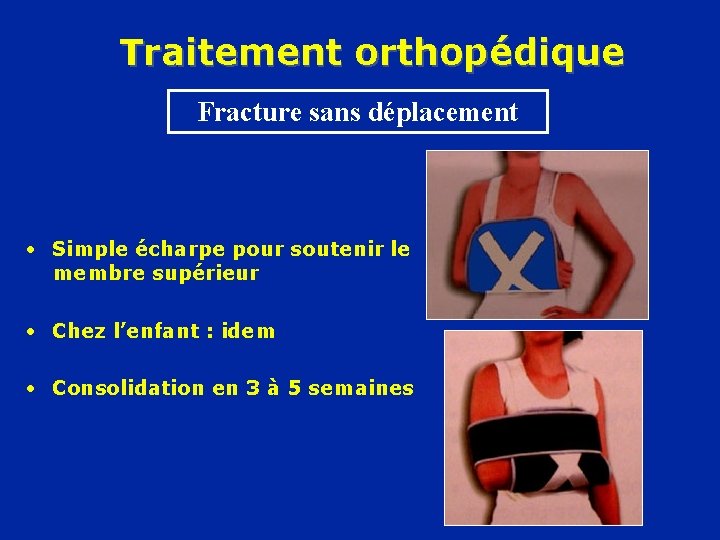 Traitement orthopédique

Fracture sans déplacement

• Simple écharpe pour soutenir le membre supérieur

• Chez l'enfant : idem

• Consolidation en 3 à 5 semaines